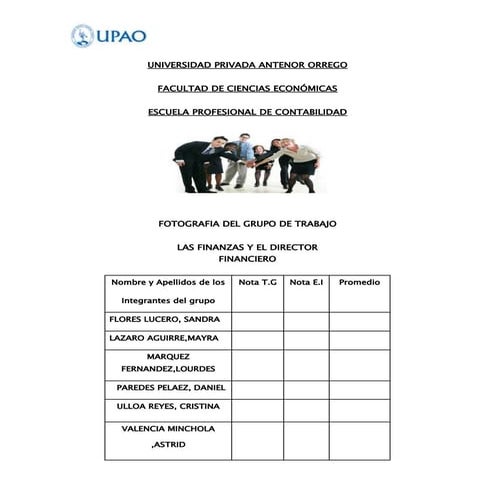 UPAO

UNIVERSIDAD PRIVADA ANTENOR ORREGO

FACULTAD DE CIENCIAS ECONÓMICAS

ESCUELA PROFESIONAL DE CONTABILIDAD

FOTOGRAFIA DEL GRUPO DE TRABAJO

LAS FINANZAS Y EL DIRECTOR FINANCIERO

| Nombre y Apellidos de los Integrantes del grupo | Nota T.G | Nota E.I | Promedio |
|---|---|---|---|
| FLORES LUCERO, SANDRA | | | |
| LAZARO AGUIRRE,MAYRA | | | |
| MARQUEZ FERNANDEZ,LOURDES | | | |
| PAREDES PELAEZ, DANIEL | | | |
| ULLOA REYES, CRISTINA | | | |
| VALENCIA MINCHOLA ,ASTRID | | | |